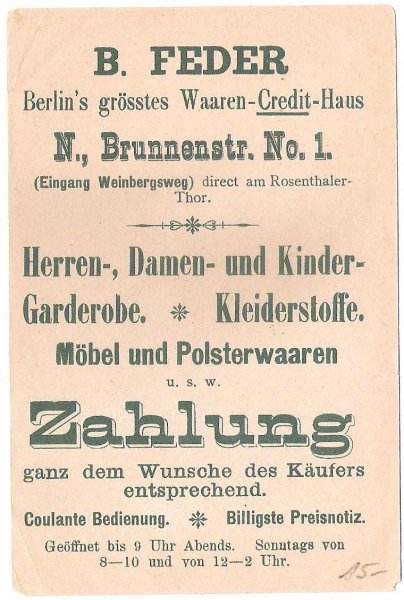 B. FEDER

Berlin's grösstes Waaren-Credit-Haus

N., Brunnenstr. No. 1.

(Eingang Weinbergsweg) direct am Rosenthaler-Thor.

Herren-, Damen- und Kinder-Garderobe. * Kleiderstoffe.

Möbel und Polsterwaaren

u. s. w.

Zahlung

ganz dem Wunsche des Käufers entsprechend.

Coulante Bedienung. * Billigste Preisnotiz.

Geöffnet bis 9 Uhr Abends. Sonntags von 8—10 und von 12—2 Uhr.

15-